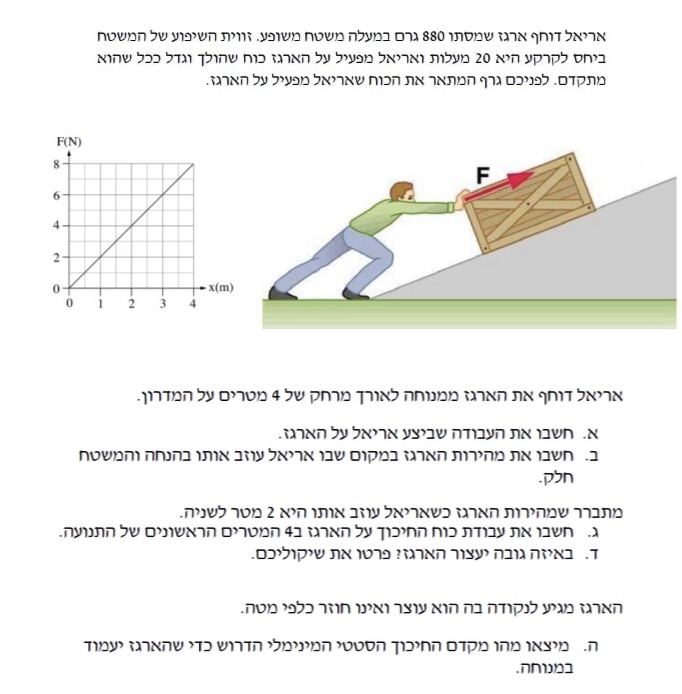 אריאל דוחף ארגז שמסתו 880 גרם במעלה משטח משופע. זווית השיפוע של המשטח ביחס לקרקע היא 20 מעלות ואריאל מפעיל על הארגז כוח שהולך וגדל ככל שהוא מתקדם. לפניכם גרף המתאר את הכוח שאריאל מפעיל על הארגז.

F(N)
8
6
4
2
0
0 1 2 3 4
x(m)

F

אריאל דוחף את הארגז ממנוחה לאורך מרחק של 4 מטרים על המדרון.

א. חשבו את העבודה שביצע אריאל על הארגז.
ב. חשבו את מהירות הארגז במקום שבו אריאל עוזב אותו בהנחה והמשטח חלק.

מתברר שמהירות הארגז כשאריאל עוזב אותו היא 2 מטר לשניה.
ג. חשבו את עבודת כוח החיכוך על הארגז ב4 המטרים הראשונים של התנועה.
ד. באיזה גובה יעצור הארגז? פרטו את שיקוליכם.

הארגז מגיע לנקודה בה הוא עוצר ואינו חוזר כלפי מטה.

ה. מיצאו מהו מקדם החיכוך הסטטי המינימלי הדרוש כדי שהארגז יעמוד במנוחה.